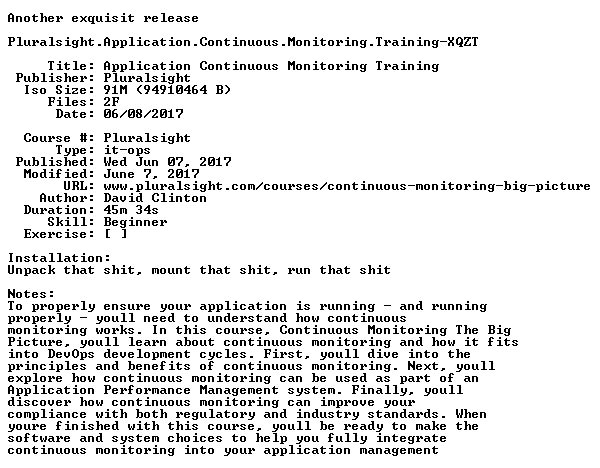 Another exquisit release

Pluralsight.Application.Continuous.Monitoring.Training-XQZT

Title: Application Continuous Monitoring Training
Publisher: Pluralsight
Iso Size: 91M (94910464 B)
Files: 2F
Date: 06/08/2017

Course #: Pluralsight
Type: it-ops
Published: Wed Jun 07, 2017
Modified: June 7, 2017
URL: www.pluralsight.com/courses/continuous-monitoring-big-picture
Author: David Clinton
Duration: 45m 34s
Skill: Beginner
Exercise: [ ]

Installation:
Unpack that shit, mount that shit, run that shit

Notes:
To properly ensure your application is running - and running properly - youll need to understand how continuous monitoring works. In this course, Continuous Monitoring The Big Picture, youll learn about continuous monitoring and how it fits into DevOps development cycles. First, youll dive into the principles and benefits of continuous monitoring. Next, youll explore how continuous monitoring can be used as part of an Application Performance Management system. Finally, youll discover how continuous monitoring can improve your compliance with both regulatory and industry standards. When youre finished with this course, youll be ready to make the software and system choices to help you fully integrate continuous monitoring into your application management